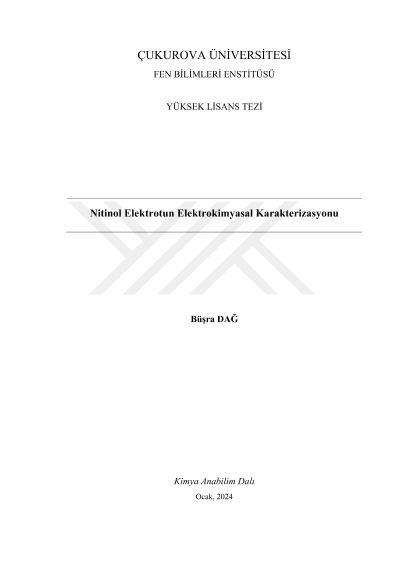 ÇUKUROVA ÜNİVERSİTESİ

FEN BİLİMLERİ ENSTİTÜSÜ

YÜKSEK LİSANS TEZİ

Nitinol Elektrotun Elektrokimyasal Karakterizasyonu

Büşra DAĞ

Kimya Anabilim Dalı

Ocak, 2024